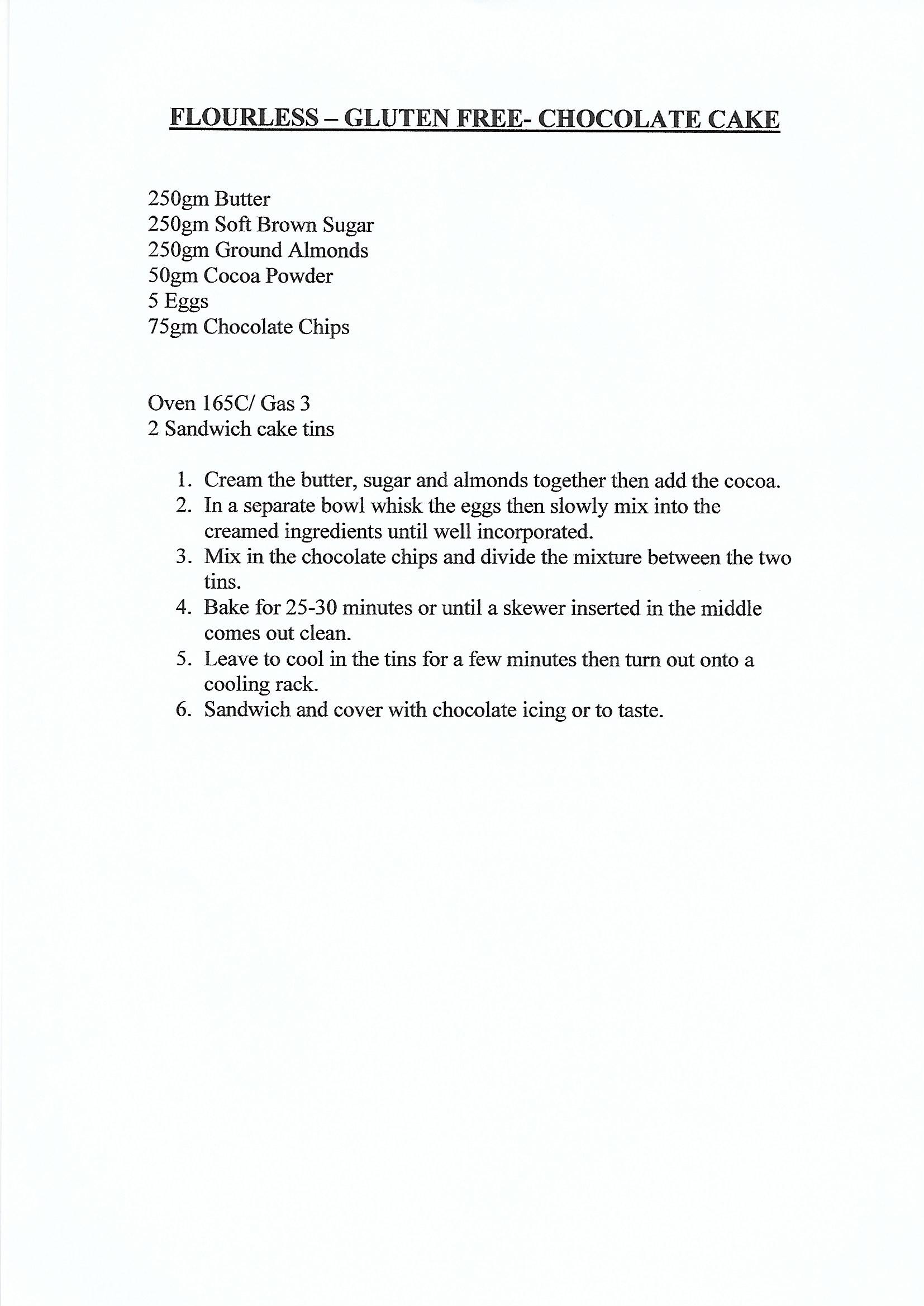 FLOURLESS – GLUTEN FREE- CHOCOLATE CAKE

250gm Butter
250gm Soft Brown Sugar
250gm Ground Almonds
50gm Cocoa Powder
5 Eggs
75gm Chocolate Chips

Oven 165C/ Gas 3
2 Sandwich cake tins

1. Cream the butter, sugar and almonds together then add the cocoa.
2. In a separate bowl whisk the eggs then slowly mix into the creamed ingredients until well incorporated.
3. Mix in the chocolate chips and divide the mixture between the two tins.
4. Bake for 25-30 minutes or until a skewer inserted in the middle comes out clean.
5. Leave to cool in the tins for a few minutes then turn out onto a cooling rack.
6. Sandwich and cover with chocolate icing or to taste.